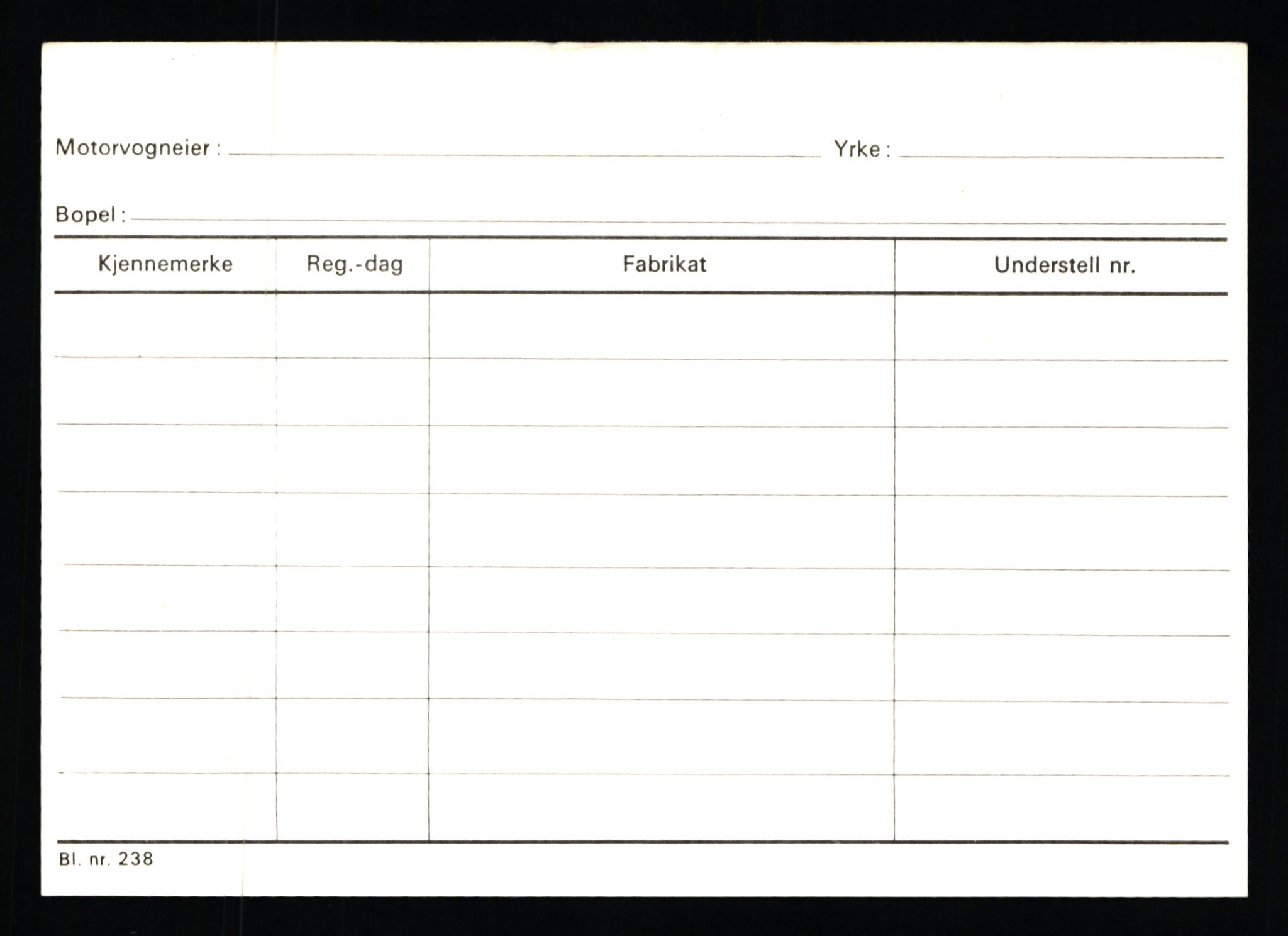 Motorvogneier : Yrke :

Bopel :

| Kjennemerke | Reg.-dag | Fabrikat | Understell nr. |
|---|---|---|---|
| | | | |
| | | | |
| | | | |
| | | | |
| | | | |
| | | | |
| | | | |
| | | | |

Bl. nr. 238